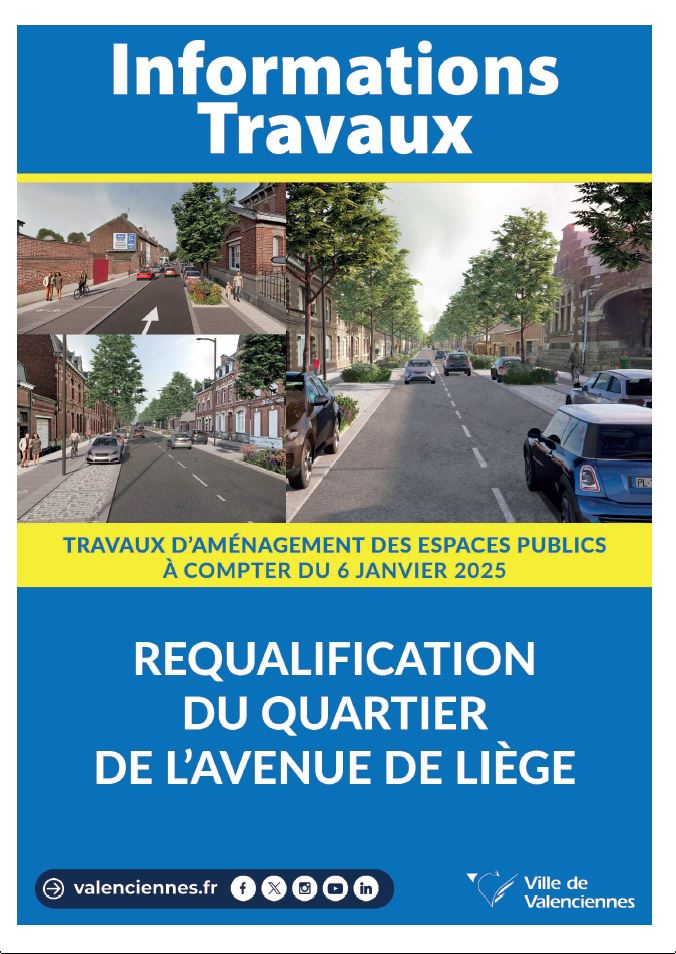 Informations Travaux

TRAVAUX D'AMÉNAGEMENT DES ESPACES PUBLICS
À COMPTER DU 6 JANVIER 2025

REQUALIFICATION
DU QUARTIER
DE L'AVENUE DE LIÈGE

valenciennes.fr

Ville de Valenciennes